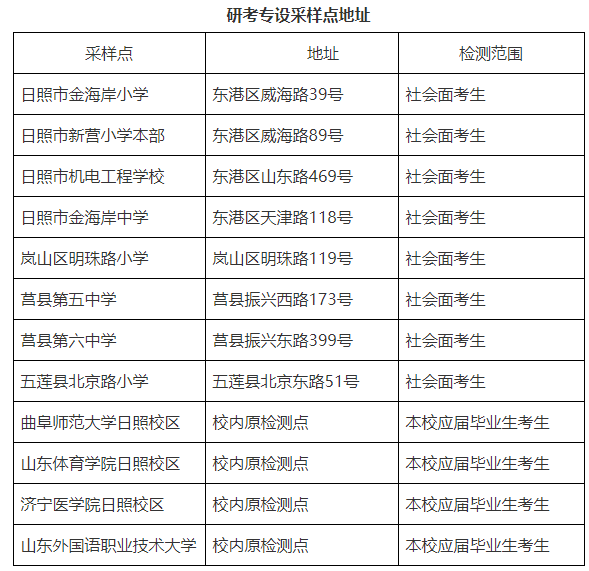 研考专设采样点地址

| 采样点 | 地址 | 检测范围 |
|---|---|---|
| 日照市金海岸小学 | 东港区威海路39号 | 社会面考生 |
| 日照市新营小学本部 | 东港区威海路89号 | 社会面考生 |
| 日照市机电工程学校 | 东港区山东路469号 | 社会面考生 |
| 日照市金海岸中学 | 东港区天津路118号 | 社会面考生 |
| 岚山区明珠路小学 | 岚山区明珠路119号 | 社会面考生 |
| 莒县第五中学 | 莒县振兴西路173号 | 社会面考生 |
| 莒县第六中学 | 莒县振兴东路399号 | 社会面考生 |
| 五莲县北京路小学 | 五莲县北京东路51号 | 社会面考生 |
| 曲阜师范大学日照校区 | 校内原检测点 | 本校应届毕业生考生 |
| 山东体育学院日照校区 | 校内原检测点 | 本校应届毕业生考生 |
| 济宁医学院日照校区 | 校内原检测点 | 本校应届毕业生考生 |
| 山东外国语职业技术大学 | 校内原检测点 | 本校应届毕业生考生 |